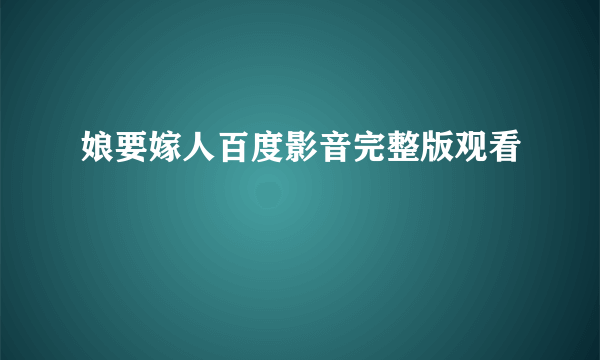 娘要嫁人百度影音完整版观看